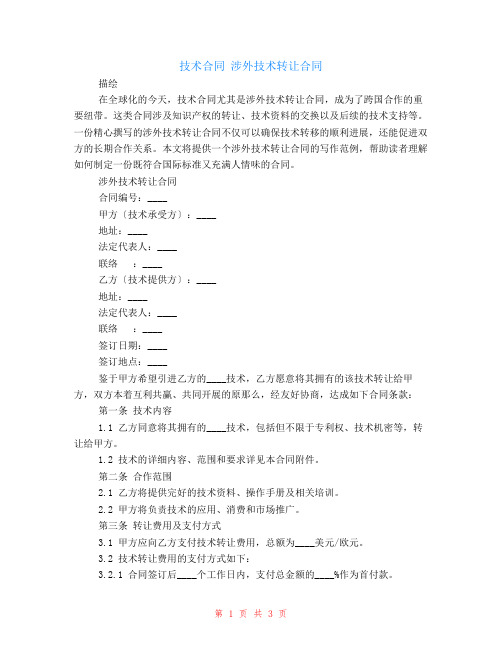 技术合同 涉外技术转让合同

描绘

在全球化的今天，技术合同尤其是涉外技术转让合同，成为了跨国合作的重要纽带。这类合同涉及知识产权的转让、技术资料的交换以及后续的技术支持等。一份精心撰写的涉外技术转让合同不仅可以确保技术转移的顺利进展，还能促进双方的长期合作关系。本文将提供一个涉外技术转让合同的写作范例，帮助读者理解如何制定一份既符合国际标准又充满人情味的合同。

涉外技术转让合同

合同编号：____

甲方（技术承受方）：____

地址：____

法定代表人：____

联络 ：____

乙方（技术提供方）：____

地址：____

法定代表人：____

联络 ：____

签订日期：____

签订地点：____

鉴于甲方希望引进乙方的____技术，乙方愿意将其拥有的该技术转让给甲方，双方本着互利共赢、共同开展的原那么，经友好协商，达成如下合同条款：

第一条 技术内容

1.1 乙方同意将其拥有的____技术，包括但不限于专利权、技术机密等，转让给甲方。

1.2 技术的详细内容、范围和要求详见本合同附件。

第二条 合作范围

2.1 乙方将提供完好的技术资料、操作手册及相关培训。

2.2 甲方将负责技术的应用、消费和市场推广。

第三条 转让费用及支付方式

3.1 甲方应向乙方支付技术转让费用，总额为____美元/欧元。

3.2 技术转让费用的支付方式如下：

3.2.1 合同签订后____个工作日内，支付总金额的____%作为首付款。

第 1 页 共 3 页